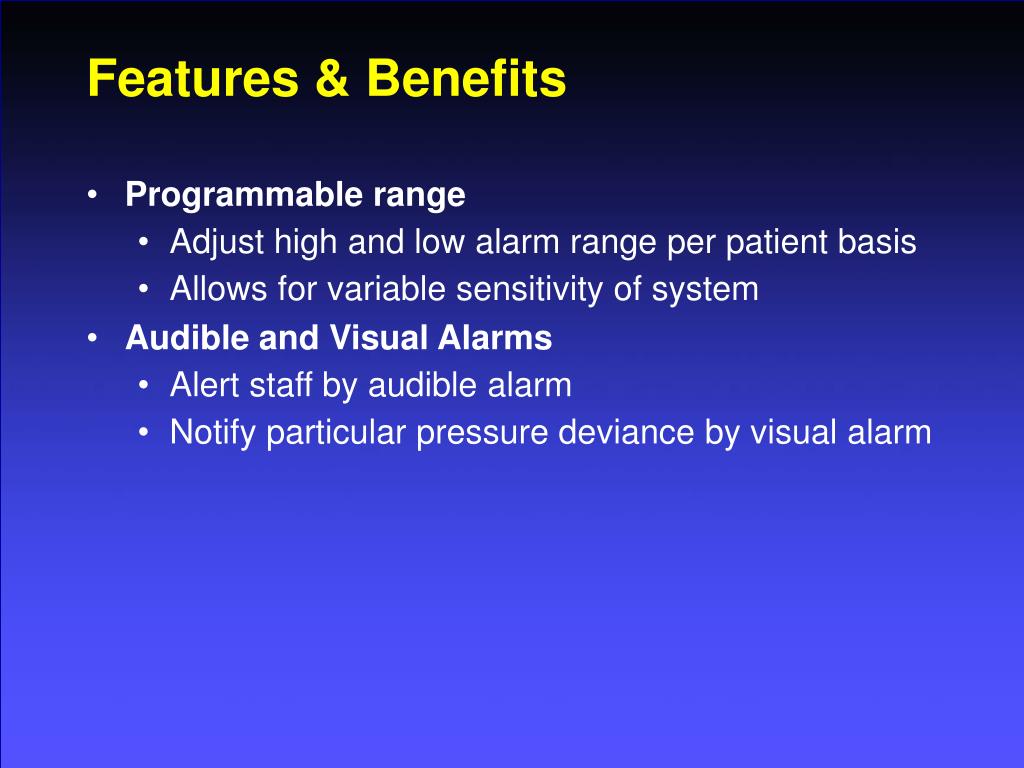 Features & Benefits

• Programmable range
  • Adjust high and low alarm range per patient basis
  • Allows for variable sensitivity of system
• Audible and Visual Alarms
  • Alert staff by audible alarm
  • Notify particular pressure deviance by visual alarm